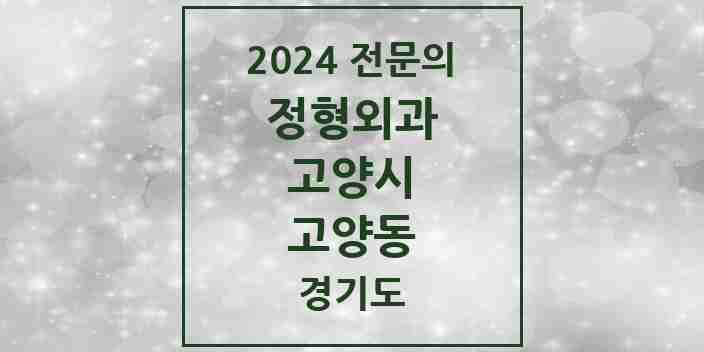 2024 전문의
정형외과
고양시
고양동
경기도